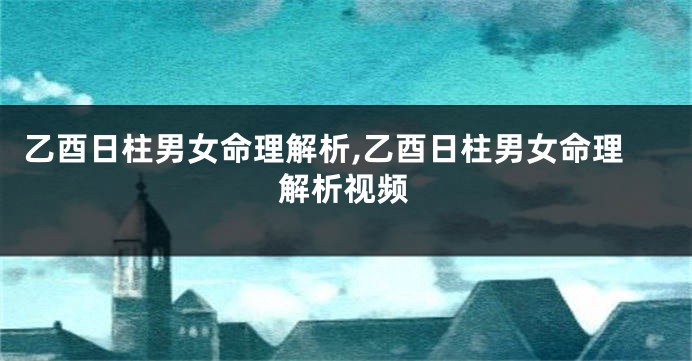 乙酉日柱男女命理解析,乙酉日柱男女命理解析视频